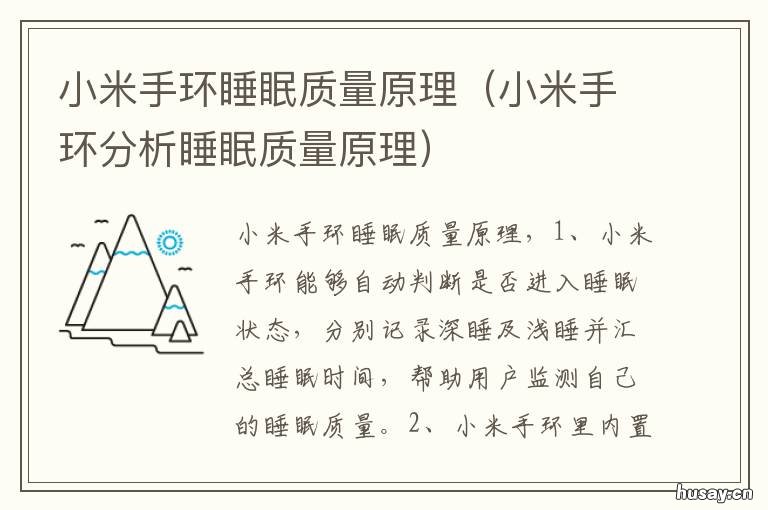 小米手环睡眠质量原理（小米手环分析睡眠质量原理）

小米手环睡眠质量原理，1、小米手环能够自动判断是否进入睡眠状态，分别记录深睡及浅睡并汇总睡眠时间，帮助用户监测自己的睡眠质量。2、小米手环里内置

husay.cn